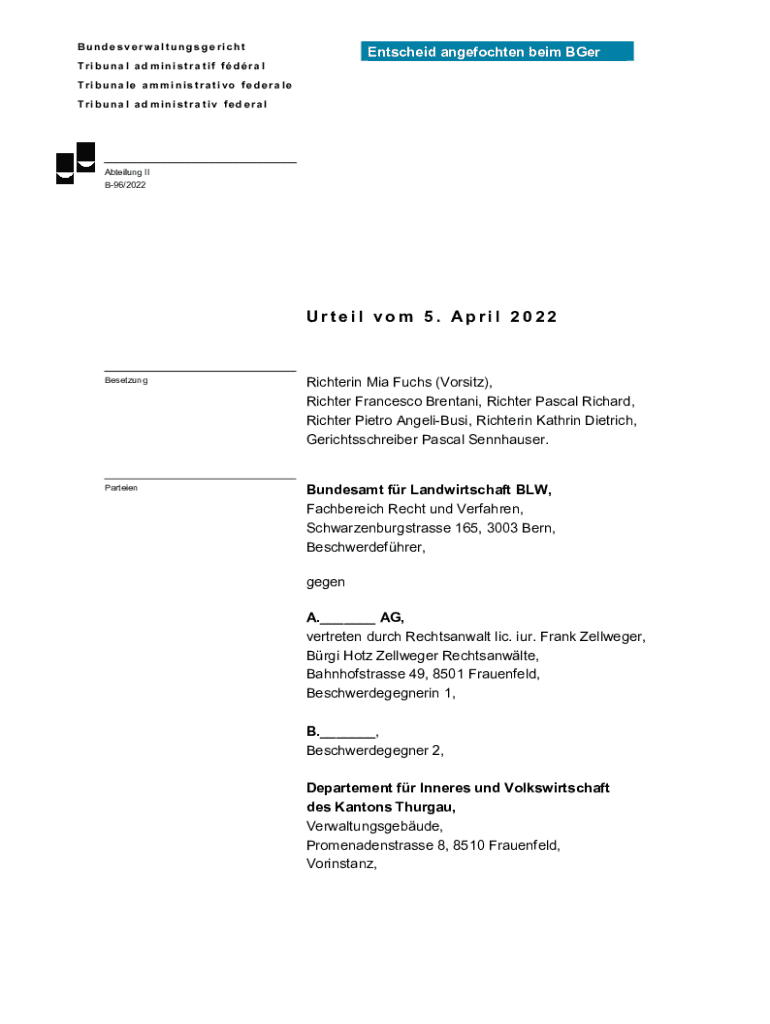 Bundesverwaltungsgericht
Tribunal administratif fédéral
Tribunale amministrativo federale
Tribunal administrativ federal

Entscheid angefochten beim BGer

Abteilung II
B-96/2022

Urteil vom 5. April 2022

Besetzung

Richterin Mia Fuchs (Vorsitz),
Richter Francesco Brentani, Richter Pascal Richard,
Richter Pietro Angeli-Busi, Richterin Kathrin Dietrich,
Gerichtsschreiber Pascal Sennhauser.

Parteien

Bundesamt für Landwirtschaft BLW,
Fachbereich Recht und Verfahren,
Schwarzenburgstrasse 165, 3003 Bern,
Beschwerdeführer,

gegen

A._______ AG,
vertreten durch Rechtsanwalt lic. iur. Frank Zellweger,
Bürgi Hotz Zellweger Rechtsanwälte,
Bahnhofstrasse 49, 8501 Frauenfeld,
Beschwerdegegnerin 1,

B._______,
Beschwerdegegner 2,

Departement für Inneres und Volkswirtschaft
des Kantons Thurgau,
Verwaltungsgebäude,
Promenadenstrasse 8, 8510 Frauenfeld,
Vorinstanz,